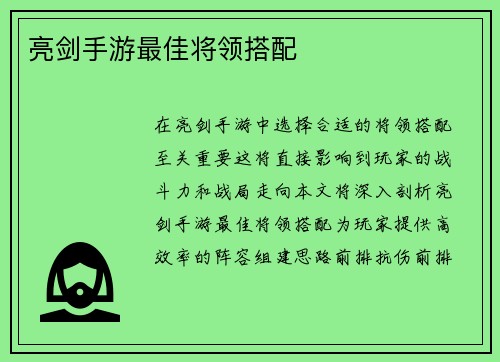 亮剑手游最佳将领搭配

在亮剑手游中选择合适的将领搭配至关重要这将直接影响到玩家的战斗力和战局走向本文将深入剖析亮剑手游最佳将领搭配为玩家提供高效率的阵容组建思路前排抗伤前排